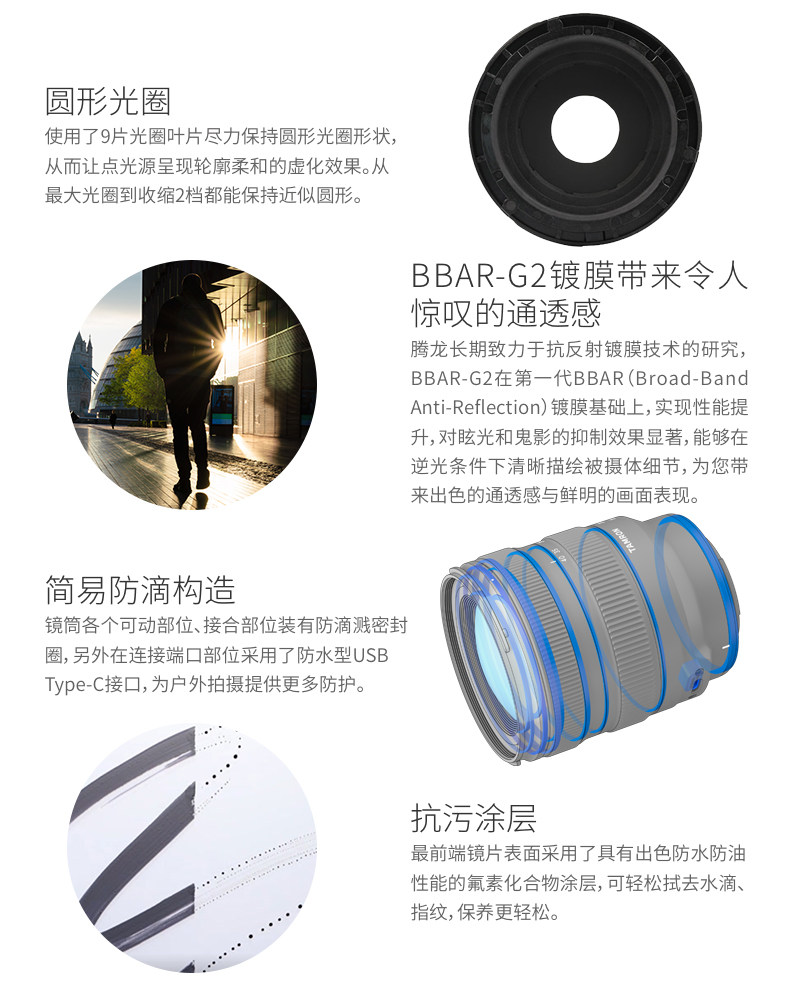 圆形光圈

使用了9片光圈叶片尽力保持圆形光圈形状，从而让点光源呈现轮廓柔和的虚化效果。从最大光圈到收缩2档都能保持近似圆形。

BBAR-G2镀膜带来令人惊叹的通透感

腾龙长期致力于抗反射镀膜技术的研究，BBAR-G2在第一代BBAR（Broad-Band Anti-Reflection）镀膜基础上，实现性能提升，对眩光和鬼影的抑制效果显著，能够在逆光条件下清晰描绘被摄体细节，为您带来出色的通透感与鲜明的画面表现。

简易防滴构造

镜筒各个可动部位、接合部位装有防滴溅密封圈，另外在连接端口部位采用了防水型USB Type-C接口，为户外拍摄提供更多防护。

抗污涂层

最前端镜片表面采用了具有出色防水防油性能的氟素化合物涂层，可轻松拭去水滴、指纹，保养更轻松。